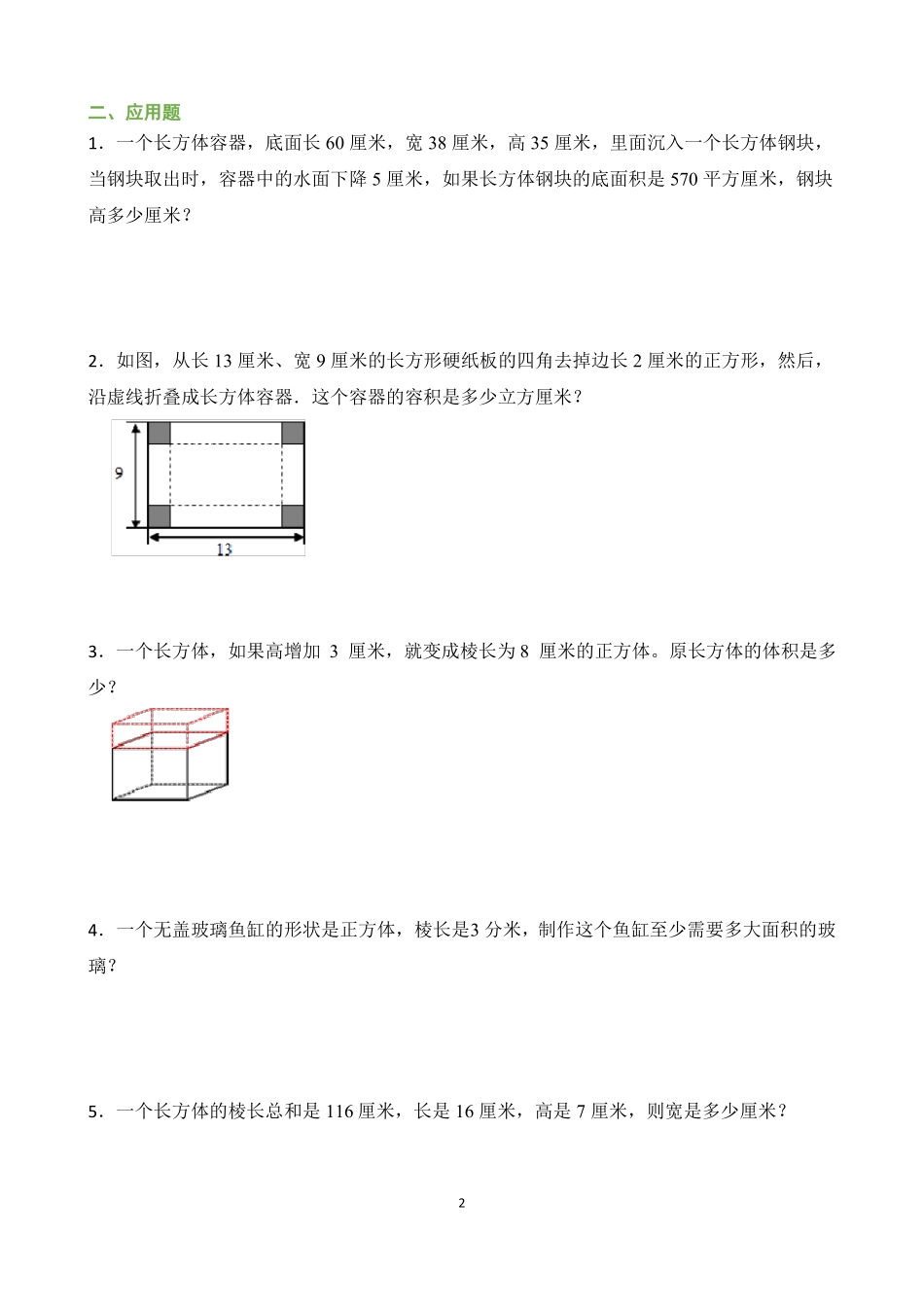 二、应用题

1．一个长方体容器，底面长 60 厘米，宽 38 厘米，高 35 厘米，里面沉入一个长方体钢块，当钢块取出时，容器中的水面下降 5 厘米，如果长方体钢块的底面积是 570 平方厘米，钢块高多少厘米？

2．如图，从长 13 厘米、宽 9 厘米的长方形硬纸板的四角去掉边长 2 厘米的正方形，然后，沿虚线折叠成长方体容器．这个容器的容积是多少立方厘米？

9

13

3．一个长方体，如果高增加 3 厘米，就变成棱长为 8 厘米的正方体。原长方体的体积是多少？

4．一个无盖玻璃鱼缸的形状是正方体，棱长是3 分米，制作这个鱼缸至少需要多大面积的玻璃？

5．一个长方体的棱长总和是 116 厘米，长是 16 厘米，高是 7 厘米，则宽是多少厘米？

2